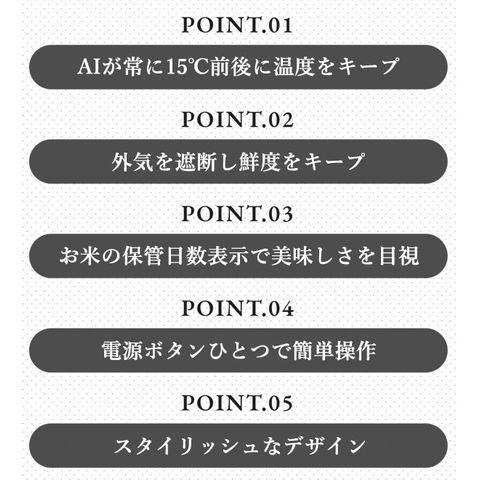 POINT.01

AIが常に15℃前後に温度をキープ

POINT.02

外気を遮断し鮮度をキープ

POINT.03

お米の保管日数表示で美味しさを目視

POINT.04

電源ボタンひとつで簡単操作

POINT.05

スタイリッシュなデザイン